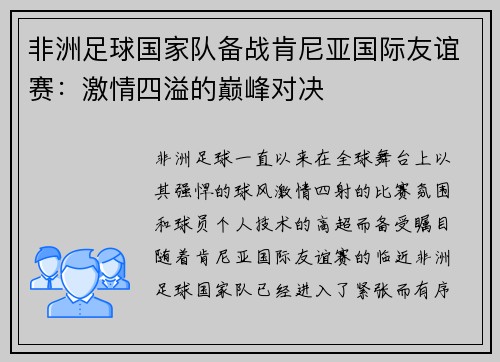 非洲足球国家队备战肯尼亚国际友谊赛：激情四溢的巅峰对决

非洲足球一直以来在全球舞台上以其强悍的球风激情四射的比赛氛围和球员个人技术的高超而备受瞩目随着肯尼亚国际友谊赛的临近非洲足球国家队已经进入了紧张而有序